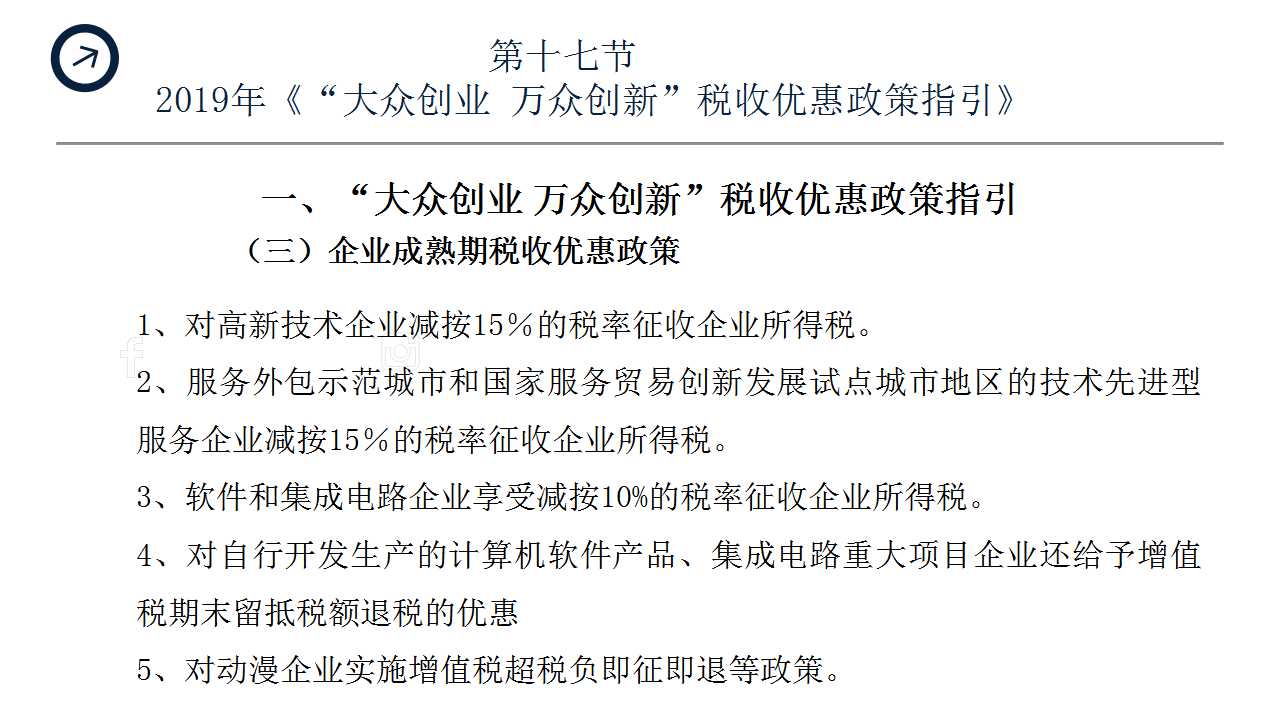 第十七节
2019年《“大众创业 万众创新”税收优惠政策指引》

一、“大众创业 万众创新”税收优惠政策指引
（三）企业成熟期税收优惠政策

1、对高新技术企业减按15％的税率征收企业所得税。

2、服务外包示范城市和国家服务贸易创新发展试点城市地区的技术先进型服务企业减按15％的税率征收企业所得税。

3、软件和集成电路企业享受减按10%的税率征收企业所得税。

4、对自行开发生产的计算机软件产品、集成电路重大项目企业还给予增值税期末留抵税额退税的优惠

5、对动漫企业实施增值税超税负即征即退等政策。